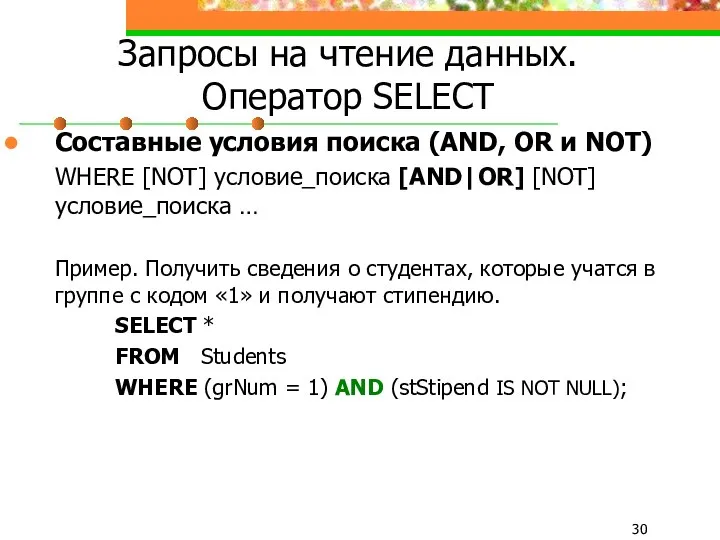 Запросы на чтение данных. Оператор SELECT

Составные условия поиска (AND, OR и NOT)

WHERE [NOT] условие_поиска [AND|OR] [NOT] условие_поиска …

Пример. Получить сведения о студентах, которые учатся в группе с кодом «1» и получают стипендию.

SELECT *
FROM Students
WHERE (grNum = 1) AND (stStipend IS NOT NULL);

30